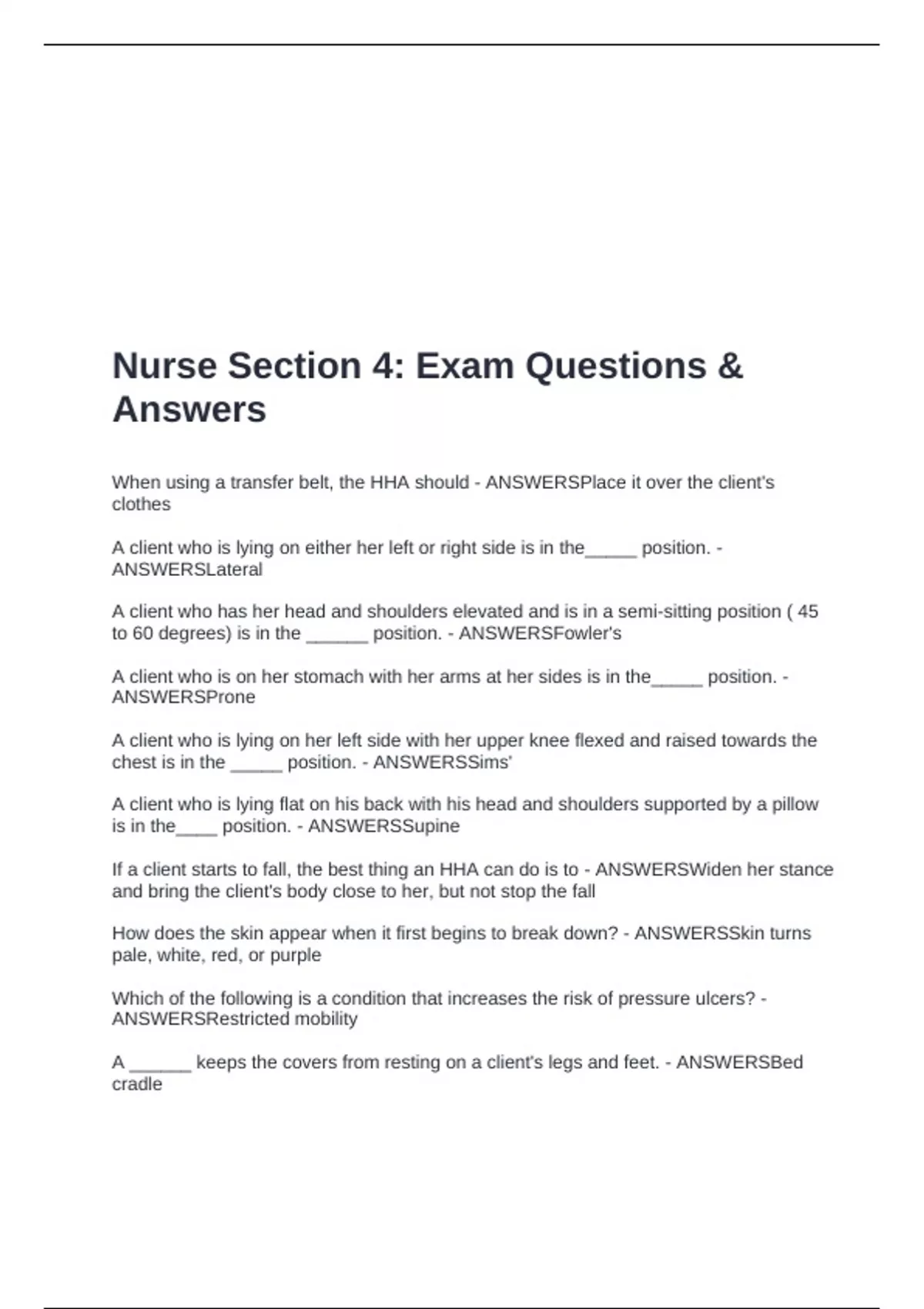 Nurse Section 4: Exam Questions & Answers

When using a transfer belt, the HHA should - ANSWERSPlace it over the client's clothes

A client who is lying on either her left or right side is in the_____ position. - ANSWERSLateral

A client who has her head and shoulders elevated and is in a semi-sitting position ( 45 to 60 degrees) is in the ______ position. - ANSWERSFowler's

A client who is on her stomach with her arms at her sides is in the_____ position. - ANSWERSProne

A client who is lying on her left side with her upper knee flexed and raised towards the chest is in the _____ position. - ANSWERSSims'

A client who is lying flat on his back with his head and shoulders supported by a pillow is in the____ position. - ANSWERSSupine

If a client starts to fall, the best thing an HHA can do is to - ANSWERSWiden her stance and bring the client's body close to her, but not stop the fall

How does the skin appear when it first begins to break down? - ANSWERSSkin turns pale, white, red, or purple

Which of the following is a condition that increases the risk of pressure ulcers? - ANSWERSRestricted mobility

A ______ keeps the covers from resting on a client's legs and feet. - ANSWERSBed cradle